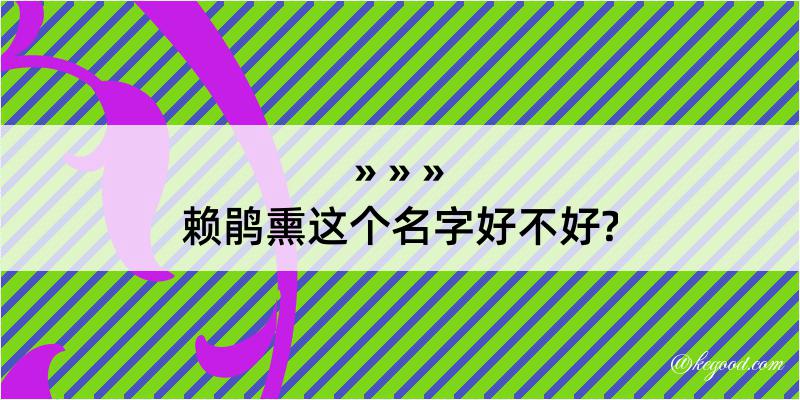 » » »
赖鹃熏这个名字好不好?

@kegood.com